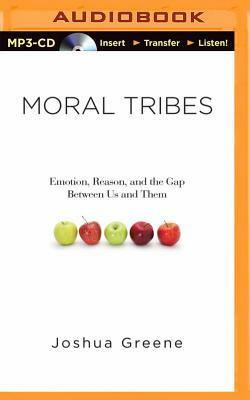 AUDIOBOOK

MP3-CD Insert ► Transfer ► Listen!

MORAL TRIBES

Emotion, Reason, and the Gap Between Us and Them

Joshua Greene